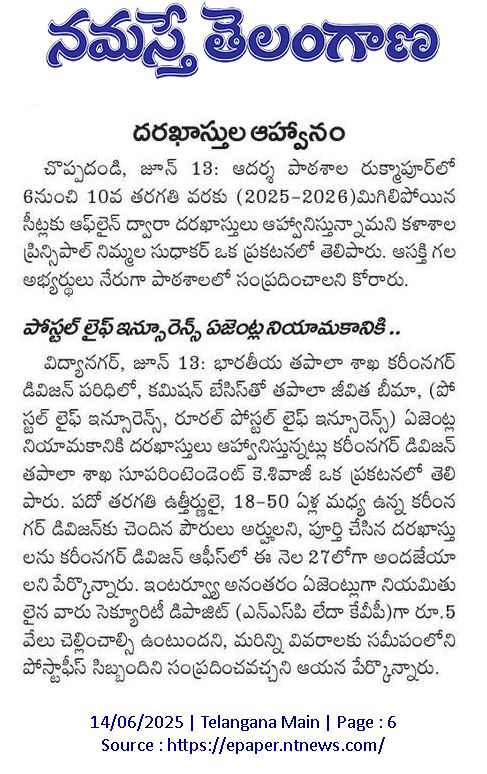 నమస్తే తెలంగాణ

దరఖాస్తుల ఆహ్వానం

చొప్పదండి, జూన్ 13: ఆదర్శ పాఠశాల రుక్మాపూర్‌లో 6నుంచి 10వ తరగతి వరకు (2025-2026)మిగిలిపోయిన సీట్లకు ఆఫ్‌లైన్ ద్వారా దరఖాస్తులు ఆహ్వానిస్తున్నామని కళాశాల ప్రిన్సిపాల్ నిమ్మల సుధాకర్ ఒక ప్రకటనలో తెలిపారు. ఆసక్తి గల అభ్యర్థులు నేరుగా పాఠశాలలో సంప్రదించాలని కోరారు.

పోస్టల్ లైఫ్ ఇన్సూరెన్స్ ఏజెంట్ల నియామకానికి ..

విద్యానగర్, జూన్ 13: భారతీయ తపాలా శాఖ కరీంనగర్ డివిజన్ పరిధిలో, కమిషన్ బేసిస్‌తో తపాలా జీవిత బీమా, (పోస్టల్ లైఫ్ ఇన్సూరెన్స్, రూరల్ పోస్టల్ లైఫ్ ఇన్సూరెన్స్) ఏజెంట్ల నియామకానికి దరఖాస్తులు ఆహ్వానిస్తున్నట్లు కరీంనగర్ డివిజన్ తపాలా శాఖ సూపరింటెండెంట్ కె.శివాజీ ఒక ప్రకటనలో తెలిపారు. పదో తరగతి ఉత్తీర్ణులై, 18-50 ఏళ్ల మధ్య ఉన్న కరీంనగర్ డివిజన్‌కు చెందిన పౌరులు అర్హులని, పూర్తి చేసిన దరఖాస్తులను కరీంనగర్ డివిజన్ ఆఫీస్‌లో ఈ నెల 27లోగా అందజేయాలని పేర్కొన్నారు. ఇంటర్వ్యూ అనంతరం ఏజెంట్లుగా నియమితులైన వారు సెక్యూరిటీ డిపాజిట్ (ఎన్ఎస్‌పి లేదా కేవీపీ)గా రూ.5 వేలు చెల్లించాల్సి ఉంటుందని, మరిన్ని వివరాలకు సమీపంలోని పోస్టాఫీస్ సిబ్బందిని సంప్రదించవచ్చని ఆయన పేర్కొన్నారు.

14/06/2025 | Telangana Main | Page : 6
Source : https://epaper.ntnews.com/